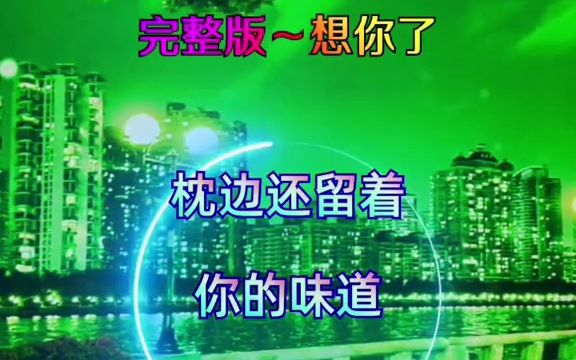 完整版～想你了

枕边还留着

你的味道